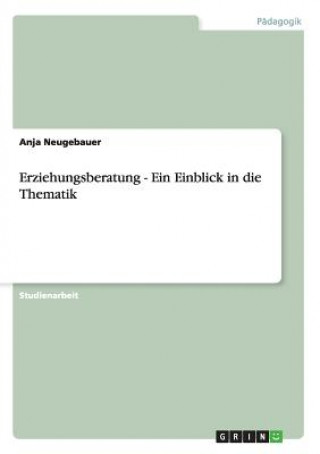 Pädagogik

Anja Neugebauer

Erziehungsberatung - Ein Einblick in die Thematik

Studienarbeit

GRIN